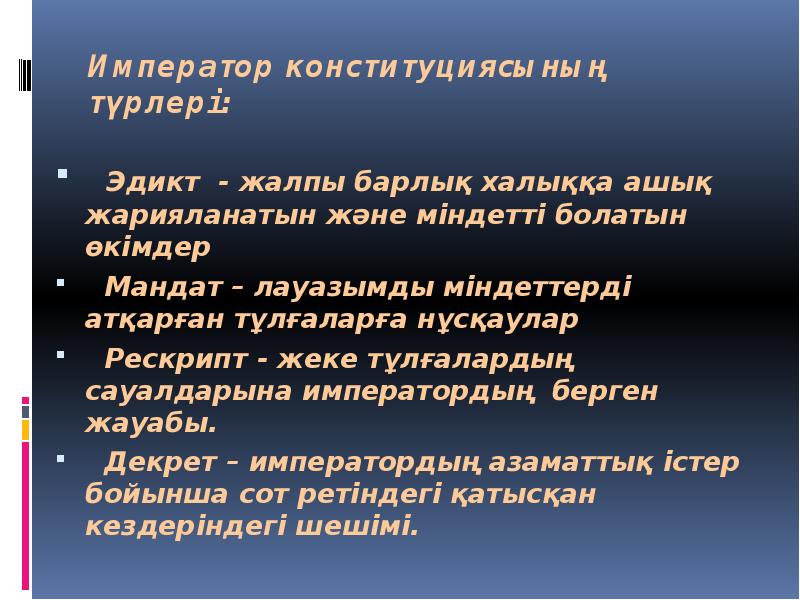 Император конституциясының түрлері:

• Эдикт - жалпы барлық халыққа ашық жарияланатын және міндетті болатын өкімдер

• Мандат – лауазымды міндеттерді атқарған тұлғаларға нұсқаулар

• Рескрипт - жеке тұлғалардың сауалдарына императордың берген жауабы.

• Декрет – императордың азаматтық істер бойынша сот ретіндегі қатысқан кездеріндегі шешімі.